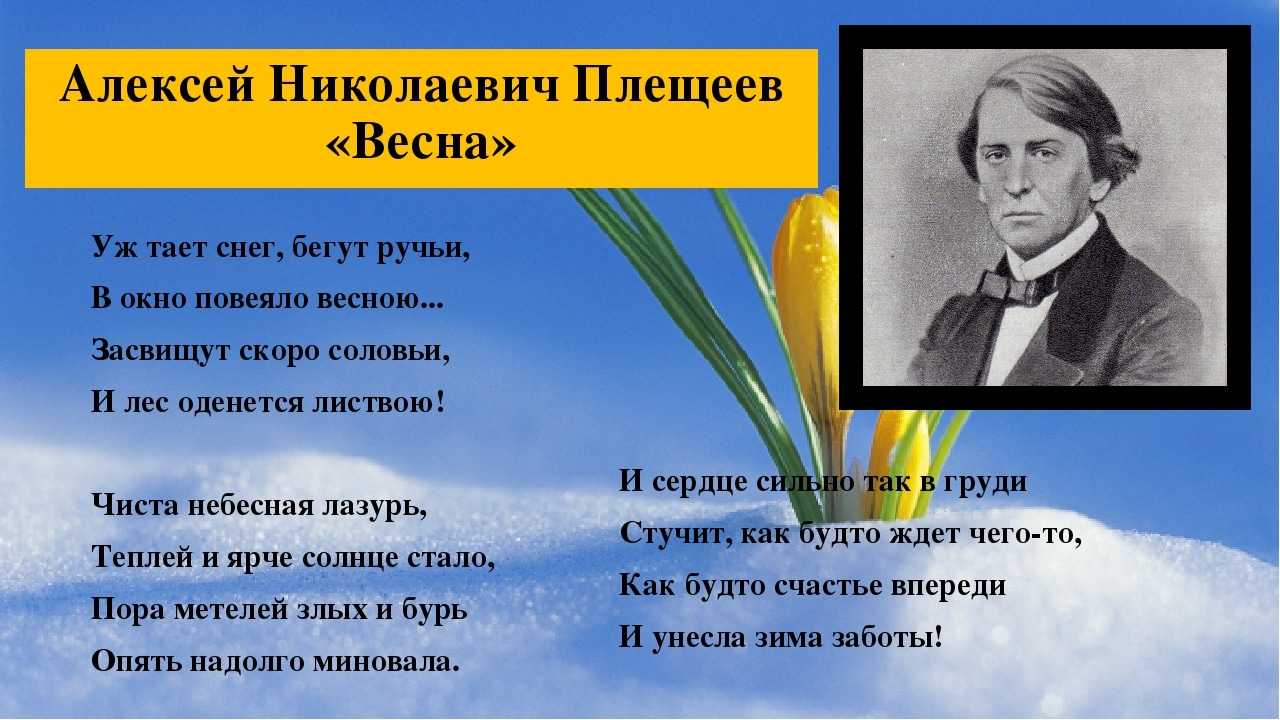 Алексей Николаевич Плещеев
«Весна»

Уж тает снег, бегут ручьи,
В окно повеяло весною...
Засвищут скоро соловьи,
И лес оденется листвою!

Чиста небесная лазурь,
Теплей и ярче солнце стало,
Пора метелей злых и бурь
Опять надолго миновала.

И сердце сильно так в груди
Стучит, как будто ждет чего-то,
Как будто счастье впереди
И унесла зима заботы!